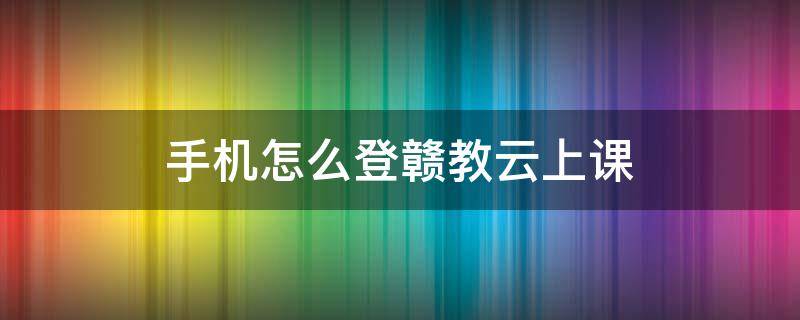 手机怎么登赣教云上课